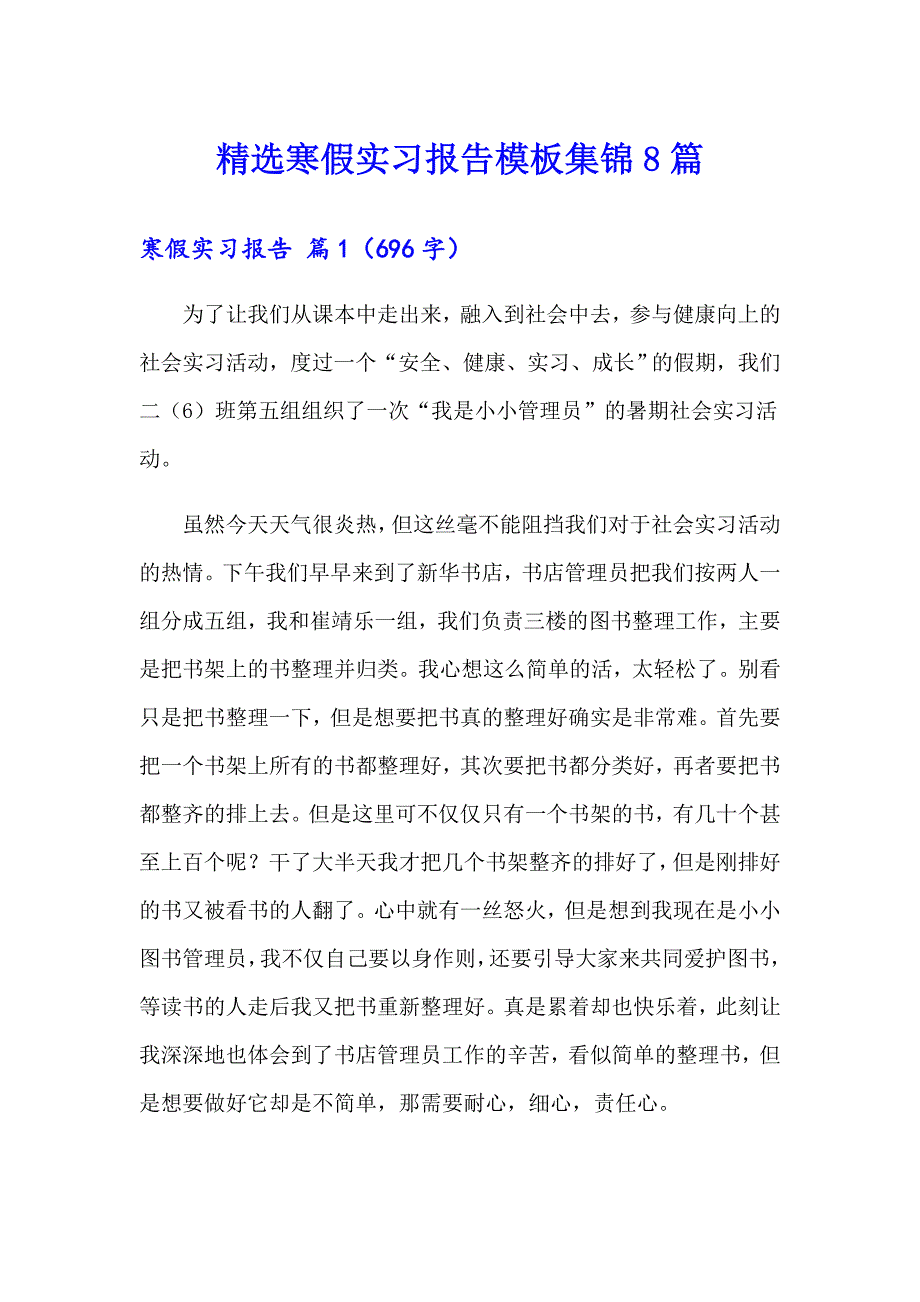 精选寒假实习报告模板集锦8篇

寒假实习报告 篇1（696字）

为了让我们从课本中走出来，融入到社会中去，参与健康向上的社会实习活动，度过一个“安全、健康、实习、成长”的假期，我们二（6）班第五组组织了一次“我是小小管理员”的暑期社会实习活动。

虽然今天天气很炎热，但这丝毫不能阻挡我们对于社会实习活动的热情。下午我们早早来到了新华书店，书店管理员把我们按两人一组分成五组，我和崔靖乐一组，我们负责三楼的图书整理工作，主要是把书架上的书整理并归类。我心想这么简单的活，太轻松了。别看只是把书整理一下，但是想要把书真的整理好确实是非常难。首先要把一个书架上所有的书都整理好，其次要把书都分类好，再者要把书都整齐的排上去。但是这里可不仅仅只有一个书架的书，有几十个甚至上百个呢？干了大半天我才把几个书架整齐的排好了，但是刚排好的书又被看书的人翻了。心中就有一丝怒火，但是想到我现在是小小图书管理员，我不仅自己要以身作则，还要引导大家来共同爱护图书，等读书的人走后我又把书重新整理好。真是累着却也快乐着，此刻让我深深地也体会到了书店管理员工作的辛苦，看似简单的整理书，但是想要做好它却是不简单，那需要耐心，细心，责任心。